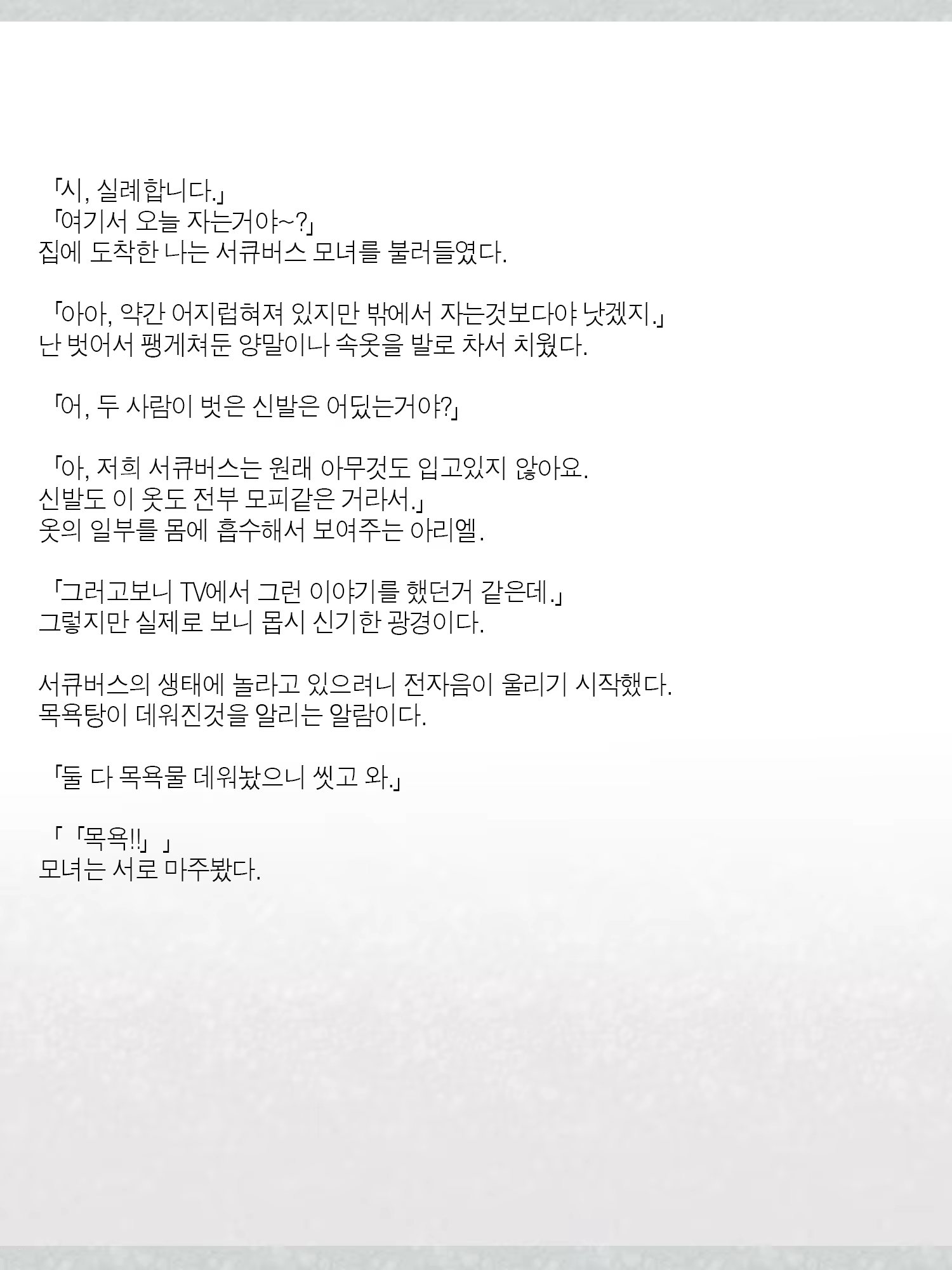 「시, 실례합니다.」
「여기서 오늘 자는거야~?」
집에 도착한 나는 서큐버스 모녀를 불러들였다.

「아아, 약간 어지럽혀져 있지만 밖에서 자는것보다야 낫겠지.」
난 벗어서 팽게쳐둔 양말이나 속옷을 발로 차서 치웠다.

「어, 두 사람이 벗은 신발은 어딨는거야?」

「아, 저희 서큐버스는 원래 아무것도 입고있지 않아요.
신발도 이 옷도 전부 모피같은 거라서.」
옷의 일부를 몸에 흡수해서 보여주는 아리엘.

「그러고보니 TV에서 그런 이야기를 했던거 같은데.」
그렇지만 실제로 보니 몹시 신기한 광경이다.

서큐버스의 생태에 놀라고 있으려니 전자음이 울리기 시작했다.
목욕탕이 데워진것을 알리는 알람이다.

「둘 다 목욕물 데워놨으니 씻고 와.」

「「목욕!!」」
모녀는 서로 마주봤다.